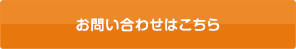 お問い合わせはこちら